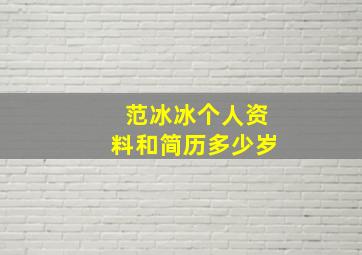 范冰冰个人资料和简历多少岁